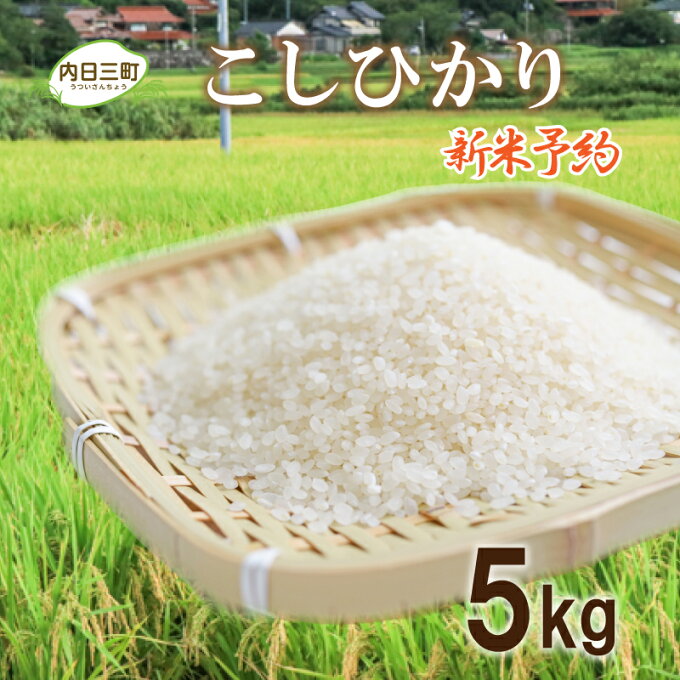 内日三町
うついさんちょう

こしひかり

新米予約

5kg